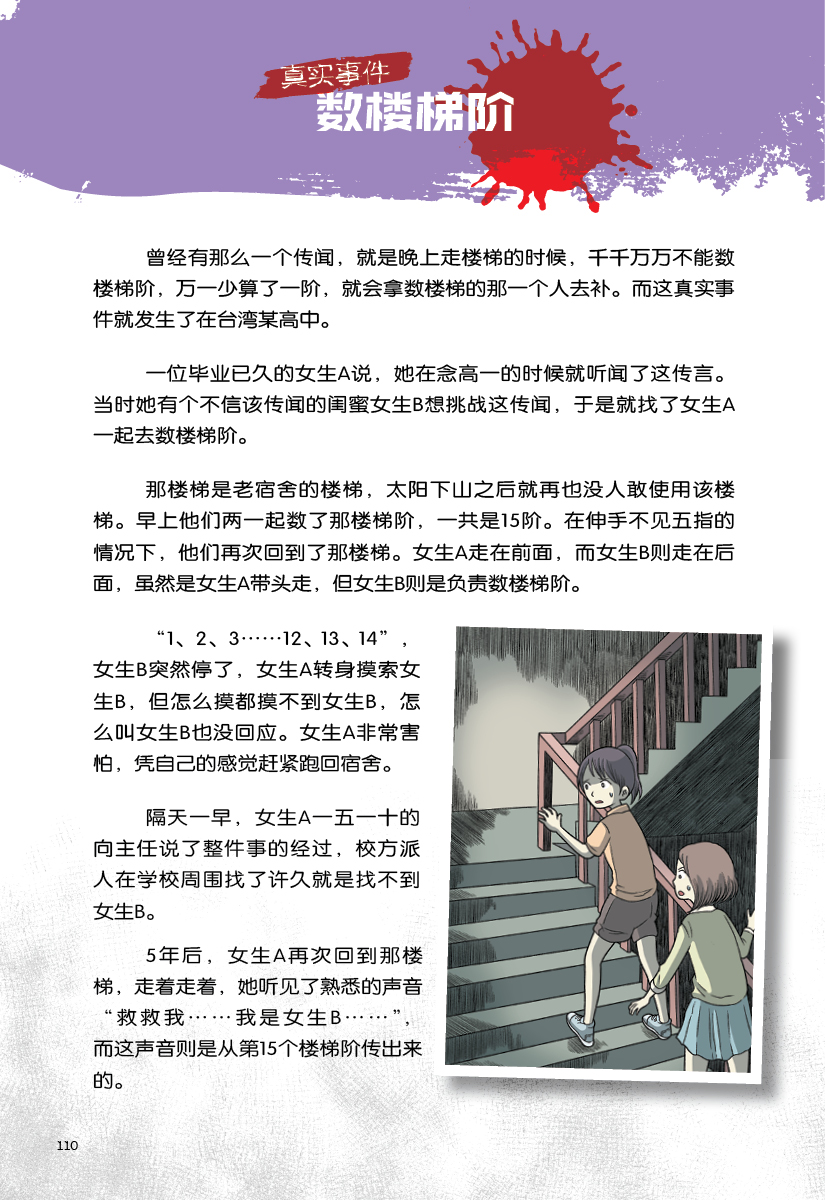 真实事件
数楼梯阶

曾经有那么一个传闻，就是晚上走楼梯的时候，千千万万不能数楼梯阶，万一少算了一阶，就会拿数楼梯的那一个人去补。而这真实事件就发生了在台湾某高中。

一位毕业已久的女生A说，她在念高一的时候就听闻了这传言。当时她有个不信该传闻的闺蜜女生B想挑战这传闻，于是就找了女生A一起去数楼梯阶。

那楼梯是老宿舍的楼梯，太阳下山之后就再也没人敢使用该楼梯。早上他们两一起数了那楼梯阶，一共是15阶。在伸手不见五指的情况下，他们再次回到了那楼梯。女生A走在前面，而女生B则走在后面，虽然是女生A带头走，但女生B则是负责数楼梯阶。

“1、2、3……12、13、14”，女生B突然停了，女生A转身摸索女生B，但怎么摸都摸不到女生B，怎么叫女生B也没回应。女生A非常害怕，凭自己的感觉赶紧跑回宿舍。

隔天一早，女生A一五一十的向主任说了整件事的经过，校方派人在学校周围找了许久就是找不到女生B。

5年后，女生A再次回到那楼梯，走着走着，她听见了熟悉的声音“救救我……我是女生B……”，而这声音则是从第15个楼梯阶传出来的。

110